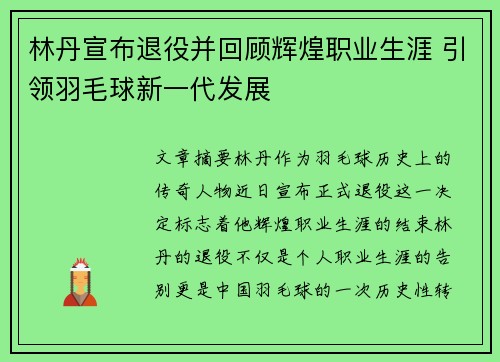 林丹宣布退役并回顾辉煌职业生涯 引领羽毛球新一代发展

文章摘要林丹作为羽毛球历史上的传奇人物近日宣布正式退役这一决定标志着他辉煌职业生涯的结束林丹的退役不仅是个人职业生涯的告别更是中国羽毛球的一次历史性转